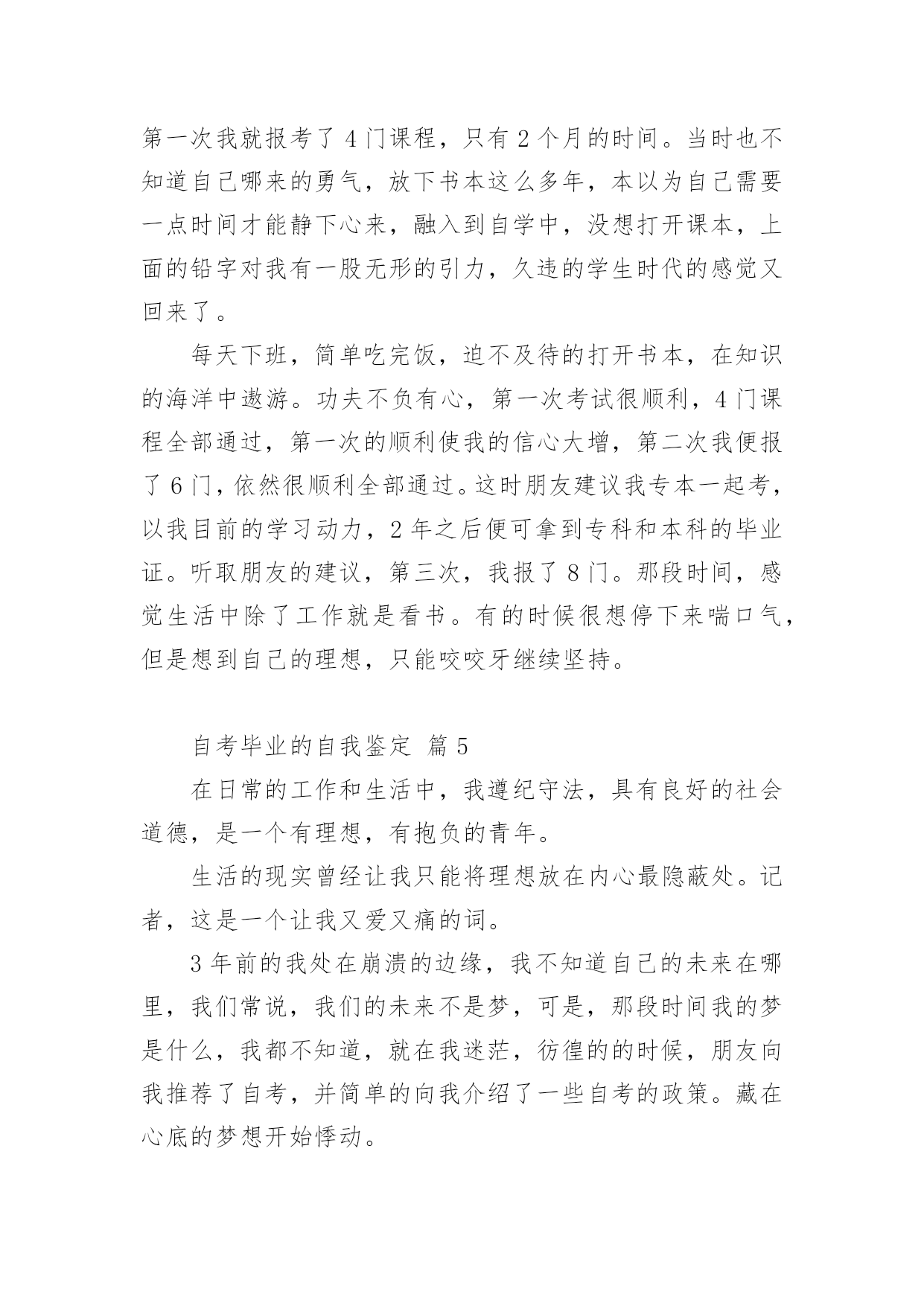 第一次我就报考了4门课程，只有2个月的时间。当时也不知道自己哪来的勇气，放下书本这么多年，本以为自己需要一点时间才能静下心来，融入到自学中，没想打开课本，上面的铅字对我有一股无形的引力，久违的学生时代的感觉又回来了。

每天下班，简单吃完饭，迫不及待的打开书本，在知识的海洋中遨游。功夫不负有心，第一次考试很顺利，4门课程全部通过，第一次的顺利使我的信心大增，第二次我便报了6门，依然很顺利全部通过。这时朋友建议我专本一起考，以我目前的学习动力，2年之后便可拿到专科和本科的毕业证。听取朋友的建议，第三次，我报了8门。那段时间，感觉生活中除了工作就是看书。有的时候很想停下来喘口气，但是想到自己的理想，只能咬咬牙继续坚持。

自考毕业的自我鉴定 篇5

在日常的工作和生活中，我遵纪守法，具有良好的社会道德，是一个有理想，有抱负的青年。

生活的现实曾经让我只能将理想放在内心最隐蔽处。记者，这是一个让我又爱又痛的词。

3年前的我处在崩溃的边缘，我不知道自己的未来在哪里，我们常说，我们的未来不是梦，可是，那段时间我的梦是什么，我都不知道，就在我迷茫，彷徨的的时候，朋友向我推荐了自考，并简单的向我介绍了一些自考的政策。藏在心底的梦想开始悸动。